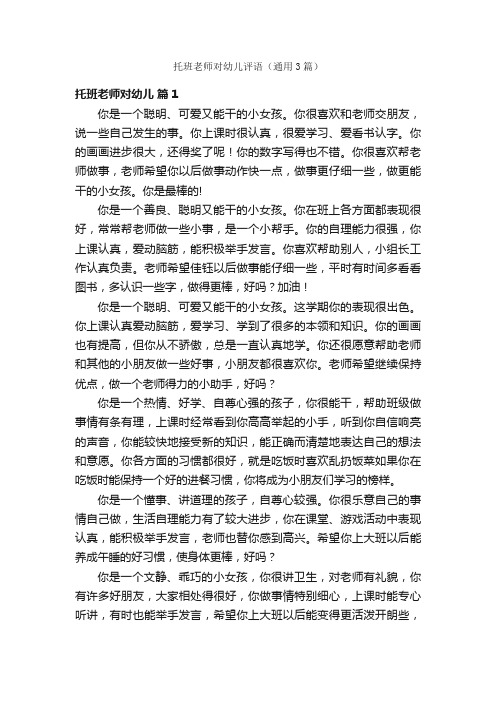 托班老师对幼儿评语（通用3篇）

托班老师对幼儿 篇1

你是一个聪明、可爱又能干的小女孩。你很喜欢和老师交朋友，说一些自己发生的事。你上课时很认真，很爱学习、爱看书认字。你的画画进步很大，还得奖了呢！你的数字写得也不错。你很喜欢帮老师做事，老师希望你以后做事动作快一点，做事更仔细一些，做更能干的小女孩。你是最棒的!

你是一个善良、聪明又能干的小女孩。你在班上各方面都表现很好，常常帮老师做一些小事，是一个小帮手。你的自理能力很强，你上课认真，爱动脑筋，能积极举手发言。你喜欢帮助别人，小组长工作认真负责。老师希望佳钰以后做事能仔细一些，平时有时间多看看图书，多认识一些字，做得更棒，好吗？加油！

你是一个聪明、可爱又能干的小女孩。这学期你的表现很出色。你上课认真爱动脑筋，爱学习、学到了很多的本领和知识。你的画画也有提高，但你从不骄傲，总是一直认真地学。你还很愿意帮助老师和其他的小朋友做一些好事，小朋友都很喜欢你。老师希望继续保持优点，做一个老师得力的小助手，好吗？

你是一个热情、好学、自尊心强的孩子，你很能干，帮助班级做事情有条有理，上课时经常看到你高高举起的小手，听到你自信响亮的声音，你能较快地接受新的知识，能正确而清楚地表达自己的想法和意愿。你各方面的习惯都很好，就是吃饭时喜欢乱扔饭菜如果你在吃饭时能保持一个好的进餐习惯，你将成为小朋友们学习的榜样。

你是一个懂事、讲道理的孩子，自尊心较强。你很乐意自己的事情自己做，生活自理能力有了较大进步，你在课堂、游戏活动中表现认真，能积极举手发言，老师也替你感到高兴。希望你上大班以后能养成午睡的好习惯，使身体更棒，好吗？

你是一个文静、乖巧的小女孩，你很讲卫生，对老师有礼貌，你有许多好朋友，大家相处得很好，你做事情特别细心，上课时能专心听讲，有时也能举手发言，希望你上大班以后能变得更活泼开朗些，